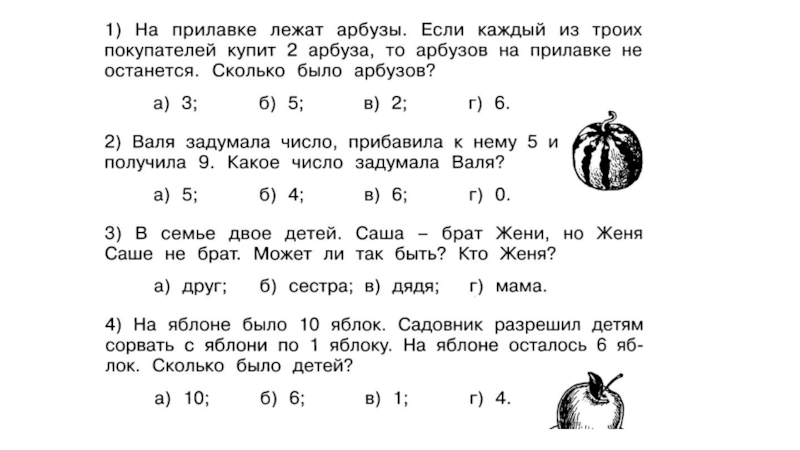 1) На прилавке лежат арбузы. Если каждый из троих покупателей купит 2 арбуза, то арбузов на прилавке не останется. Сколько было арбузов?

а) 3; б) 5; в) 2; г) 6.

2) Валя задумала число, прибавила к нему 5 и получила 9. Какое число задумала Валя?

а) 5; б) 4; в) 6; г) 0.

3) В семье двое детей. Саша – брат Жени, но Женя Саше не брат. Может ли так быть? Кто Женя?

а) друг; б) сестра; в) дядя; г) мама.

4) На яблоне было 10 яблок. Садовник разрешил детям сорвать с яблони по 1 яблоку. На яблоне осталось 6 яблок. Сколько было детей?

а) 10; б) 6; в) 1; г) 4.